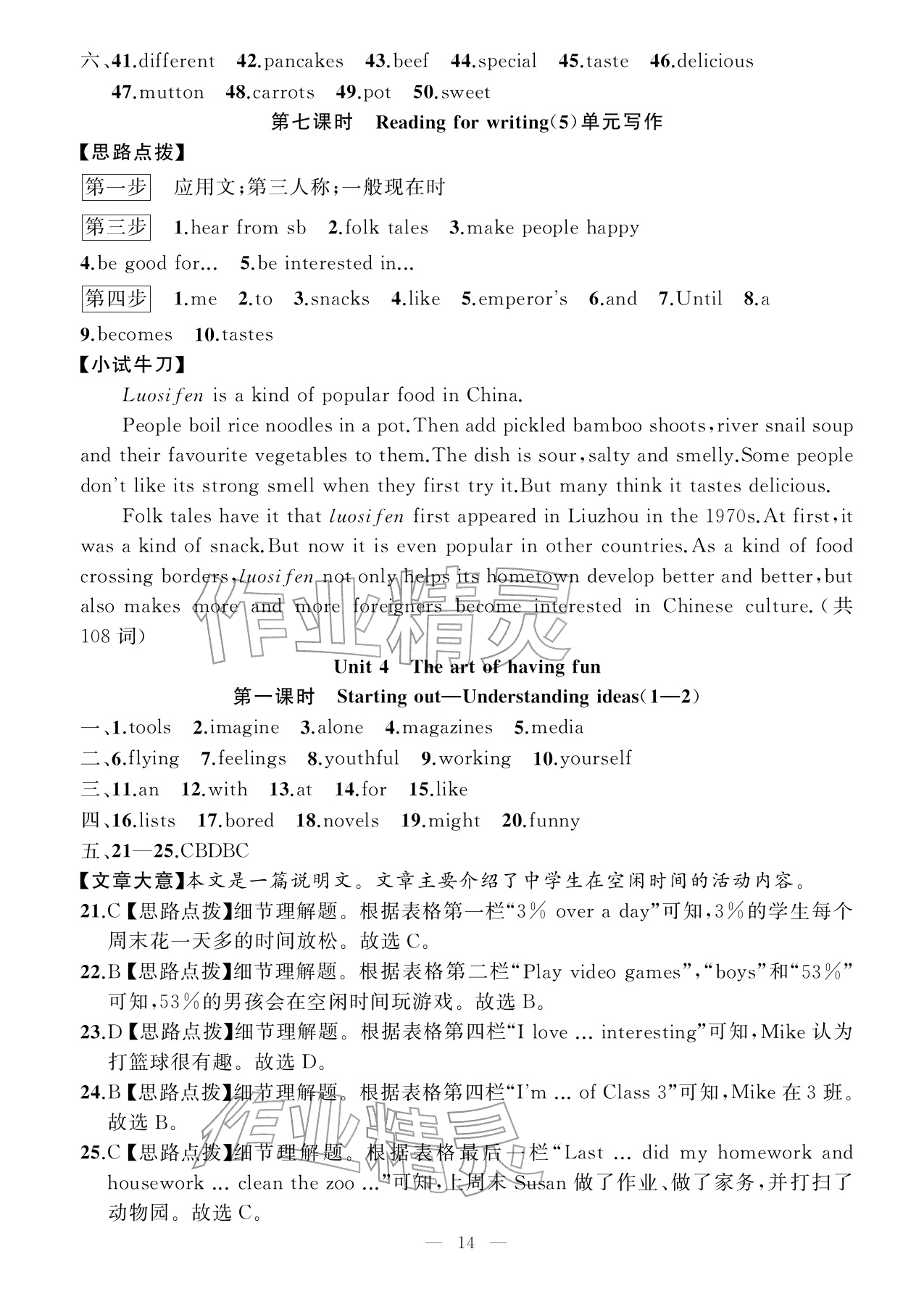 六、41.different 42.pancakes 43.beef 44.special 45.taste 46.delicious 47.mutton 48.carrots 49.pot 50.sweet

第七课时 Reading for writing(5)单元写作

【思路点拨】

第一步 应用文;第三人称;一般现在时

第三步 1.hear from sb 2.folk tales 3.make people happy 4.be good for... 5.be interested in...

第四步 1.me 2.to 3.snacks 4.like 5.emperor's 6.and 7.Until 8.a 9.becomes 10.tastes

【小试牛刀】

Luosifen is a kind of popular food in China.

People boil rice noodles in a pot.Then add pickled bamboo shoots,river snail soup and their favourite vegetables to them.The dish is sour,salty and smelly.Some people don't like its strong smell when they first try it.But many think it tastes delicious.

Folk tales have it that luosifen first appeared in Liuzhou in the 1970s.At first,it was a kind of snack.But now it is even popular in other countries.As a kind of food crossing borders,luosifen not only helps its hometown develop better and better,but also makes more and more foreigners become interested in Chinese culture.(共108词)

Unit 4 The art of having fun

第一课时 Starting out—Understanding ideas(1—2)

一、1.tools 2.imagine 3.alone 4.magazines 5.media
二、6.flying 7.feelings 8.youthful 9.working 10.yourself
三、11.an 12.with 13.at 14.for 15.like
四、16.lists 17.bored 18.novels 19.might 20.funny
五、21—25.CBDBC

【文章大意】本文是一篇说明文。文章主要介绍了中学生在空闲时间的活动内容。

21.C【思路点拨】细节理解题。根据表格第一栏“3% over a day”可知,3%的学生每个周末花一天多的时间放松。故选C。

22.B【思路点拨】细节理解题。根据表格第二栏“Play video games”,“boys”和“53%”可知,53%的男孩会在空闲时间玩游戏。故选B。

23.D【思路点拨】细节理解题。根据表格第四栏“I love ... interesting”可知,Mike认为打篮球很有趣。故选D。

24.B【思路点拨】细节理解题。根据表格第四栏“I'm ... of Class 3”可知,Mike在3班。故选B。

25.C【思路点拨】细节理解题。根据表格最后一栏“Last ... did my homework and housework ... clean the zoo ...”可知,上周末Susan做了作业、做了家务,并打扫了动物园。故选C。

— 14 —

作业精灵